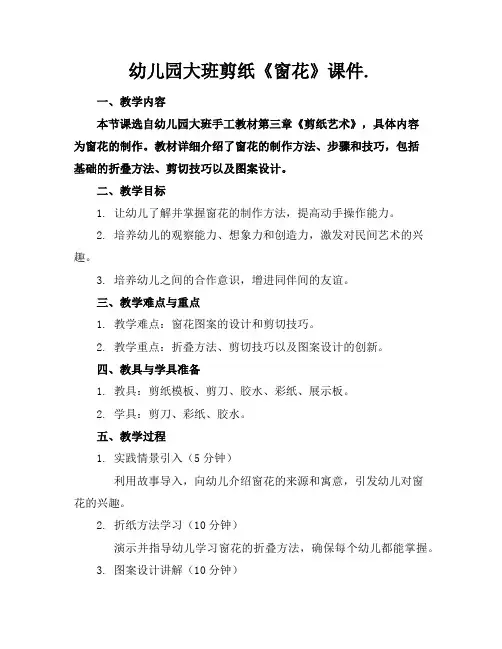 幼儿园大班剪纸《窗花》课件.

一、教学内容

本节课选自幼儿园大班手工教材第三章《剪纸艺术》，具体内容为窗花的制作。教材详细介绍了窗花的制作方法、步骤和技巧，包括基础的折叠方法、剪切技巧以及图案设计。

二、教学目标

1. 让幼儿了解并掌握窗花的制作方法，提高动手操作能力。

2. 培养幼儿的观察能力、想象力和创造力，激发对民间艺术的兴趣。

3. 培养幼儿之间的合作意识，增进同伴间的友谊。

三、教学难点与重点

1. 教学难点：窗花图案的设计和剪切技巧。

2. 教学重点：折叠方法、剪切技巧以及图案设计的创新。

四、教具与学具准备

1. 教具：剪纸模板、剪刀、胶水、彩纸、展示板。

2. 学具：剪刀、彩纸、胶水。

五、教学过程

1. 实践情景引入（5 分钟）

利用故事导入，向幼儿介绍窗花的来源和寓意，引发幼儿对窗花的兴趣。

2. 折纸方法学习（10 分钟）

演示并指导幼儿学习窗花的折叠方法，确保每个幼儿都能掌握。

3. 图案设计讲解（10 分钟）